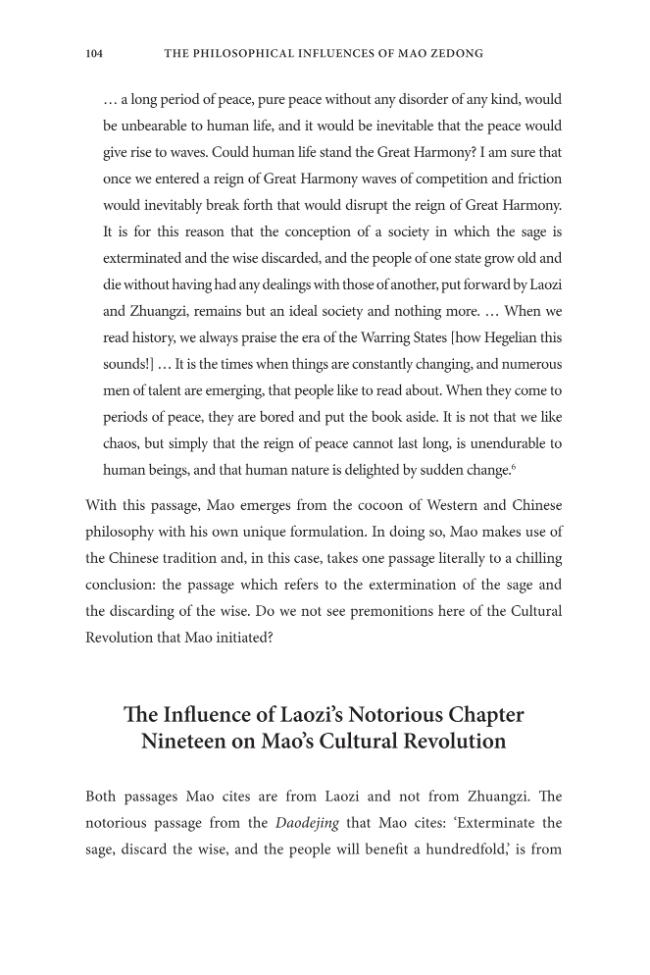 104 THE PHILOSOPHICAL INFLUENCES OF MAO ZEDONG

… a long period of peace, pure peace without any disorder of any kind, would be unbearable to human life, and it would be inevitable that the peace would give rise to waves. Could human life stand the Great Harmony? I am sure that once we entered a reign of Great Harmony waves of competition and friction would inevitably break forth that would disrupt the reign of Great Harmony. It is for this reason that the conception of a society in which the sage is exterminated and the wise discarded, and the people of one state grow old and die without having had any dealings with those of another, put forward by Laozi and Zhuangzi, remains but an ideal society and nothing more. … When we read history, we always praise the era of the Warring States [how Hegelian this sounds!] … It is the times when things are constantly changing, and numerous men of talent are emerging, that people like to read about. When they come to periods of peace, they are bored and put the book aside. It is not that we like chaos, but simply that the reign of peace cannot last long, is unendurable to human beings, and that human nature is delighted by sudden change.$^{6}$

With this passage, Mao emerges from the cocoon of Western and Chinese philosophy with his own unique formulation. In doing so, Mao makes use of the Chinese tradition and, in this case, takes one passage literally to a chilling conclusion: the passage which refers to the extermination of the sage and the discarding of the wise. Do we not see premonitions here of the Cultural Revolution that Mao initiated?

The Influence of Laozi's Notorious Chapter Nineteen on Mao's Cultural Revolution

Both passages Mao cites are from Laozi and not from Zhuangzi. The notorious passage from the Daodejing that Mao cites: 'Exterminate the sage, discard the wise, and the people will benefit a hundredfold,' is from